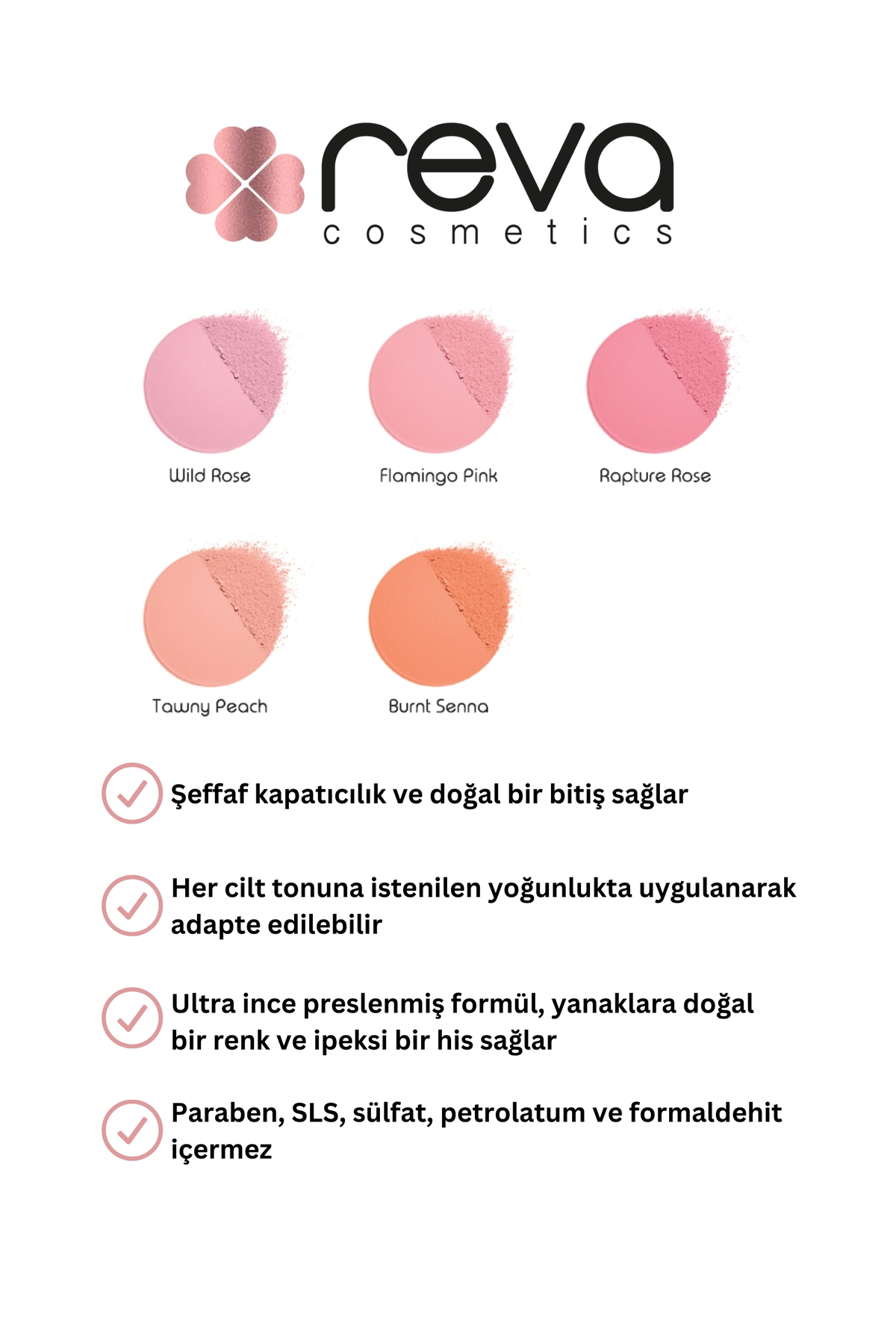 reva
cosmetics

Wild Rose
Flamingo Pink
Rapture Rose
Tawny Peach
Burnt Senna

Şeffaf kapatıcılık ve doğal bir bitiş sağlar

Her cilt tonuna istenilen yoğunlukta uygulanarak adapte edilebilir

Ultra ince preslenmiş formül, yanaklara doğal bir renk ve ipeksi bir his sağlar

Paraben, SLS, sülfat, petrolatum ve formaldehit içermez